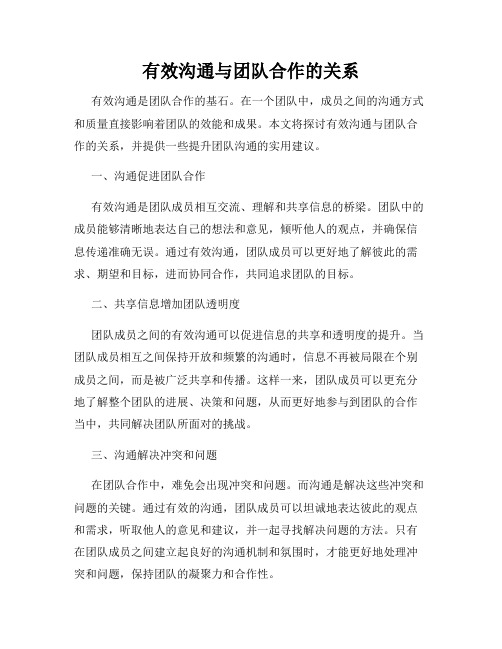 有效沟通与团队合作的关系

有效沟通是团队合作的基石。在一个团队中，成员之间的沟通方式和质量直接影响着团队的效能和成果。本文将探讨有效沟通与团队合作的关系，并提供一些提升团队沟通的实用建议。

一、沟通促进团队合作

有效沟通是团队成员相互交流、理解和共享信息的桥梁。团队中的成员能够清晰地表达自己的想法和意见，倾听他人的观点，并确保信息传递准确无误。通过有效沟通，团队成员可以更好地了解彼此的需求、期望和目标，进而协同合作，共同追求团队的目标。

二、共享信息增加团队透明度

团队成员之间的有效沟通可以促进信息的共享和透明度的提升。当团队成员相互之间保持开放和频繁的沟通时，信息不再被局限在个别成员之间，而是被广泛共享和传播。这样一来，团队成员可以更充分地了解整个团队的进展、决策和问题，从而更好地参与到团队的合作当中，共同解决团队所面对的挑战。

三、沟通解决冲突和问题

在团队合作中，难免会出现冲突和问题。而沟通是解决这些冲突和问题的关键。通过有效的沟通，团队成员可以坦诚地表达彼此的观点和需求，听取他人的意见和建议，并一起寻找解决问题的方法。只有在团队成员之间建立起良好的沟通机制和氛围时，才能更好地处理冲突和问题，保持团队的凝聚力和合作性。